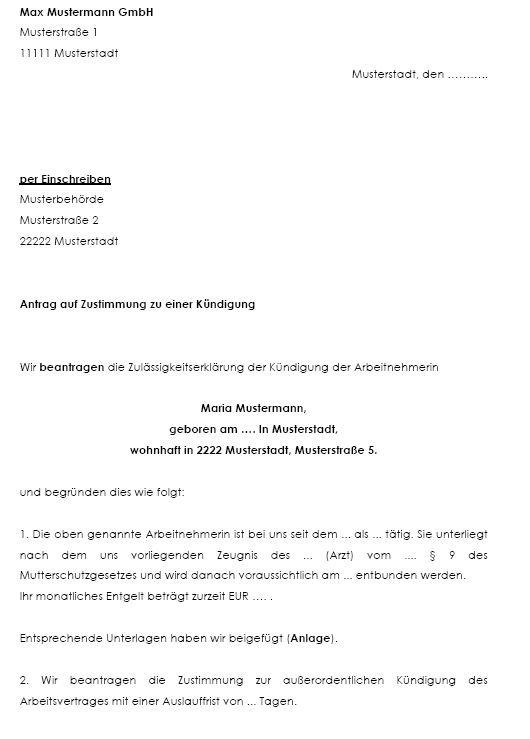 Max Mustermann GmbH
Musterstraße 1
11111 Musterstadt

Musterstadt, den ……….

per Einschreiben
Musterbehörde
Musterstraße 2
22222 Musterstadt

Antrag auf Zustimmung zu einer Kündigung

Wir beantragen die Zulässigkeitserklärung der Kündigung der Arbeitnehmerin

Maria Mustermann,
geboren am …. In Musterstadt,
wohnhaft in 2222 Musterstadt, Musterstraße 5.

und begründen dies wie folgt:

1. Die oben genannte Arbeitnehmerin ist bei uns seit dem ... als ... tätig. Sie unterliegt nach dem uns vorliegenden Zeugnis des ... (Arzt) vom .... § 9 des Mutterschutzgesetzes und wird danach voraussichtlich am ... entbunden werden.
Ihr monatliches Entgelt beträgt zurzeit EUR …. .

Entsprechende Unterlagen haben wir beigefügt (Anlage).

2. Wir beantragen die Zustimmung zur außerordentlichen Kündigung des Arbeitsvertrages mit einer Auslauffrist von ... Tagen.